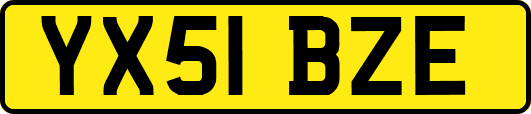 YX51 BZE